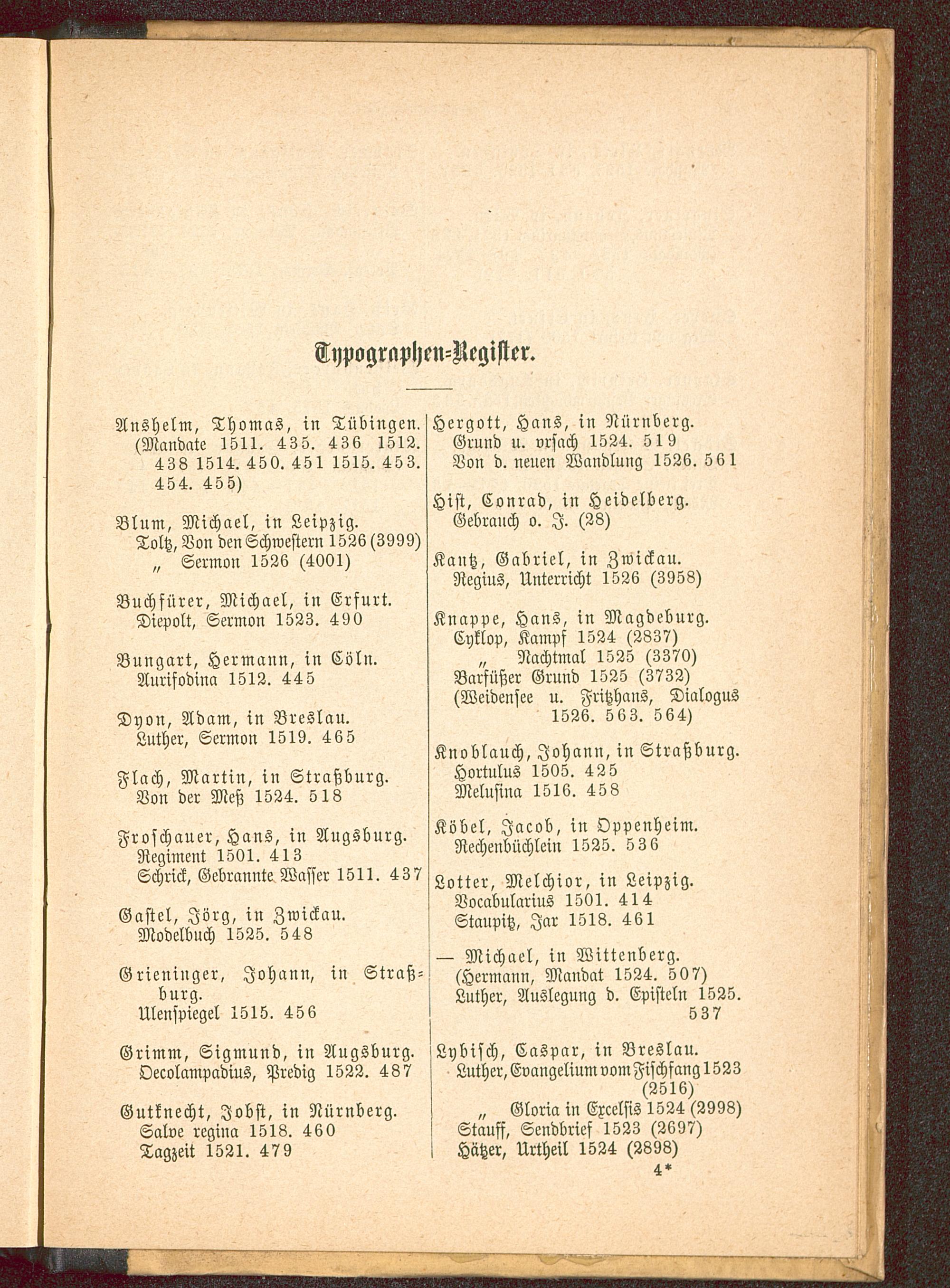 Typographen-Register.

Anshelm, Thomas, in Tübingen. (Mandate 1511. 435. 436 1512. 438 1514. 450. 451 1515. 453. 454. 455)

Blum, Michael, in Leipzig.
Toltz, Von den Schwestern 1526 (3999)
„ Sermon 1526 (4001)

Buchfürer, Michael, in Erfurt.
Diepolt, Sermon 1523. 490

Bungart, Hermann, in Cöln.
Aurifodina 1512. 445

Dyon, Adam, in Breslau.
Luther, Sermon 1519. 465

Flach, Martin, in Straßburg.
Von der Meß 1524. 518

Froschauer, Hans, in Augsburg.
Regiment 1501. 413
Schrick, Gebrannte Wasser 1511. 437

Gastel, Jörg, in Zwickau.
Modelbuch 1525. 548

Grieninger, Johann, in Straßburg.
Ulenspiegel 1515. 456

Grimm, Sigmund, in Augsburg.
Oecolampadius, Predig 1522. 487

Gutknecht, Jobst, in Nürnberg.
Salve regina 1518. 460
Tagzeit 1521. 479

Hergott, Hans, in Nürnberg.
Grund u. vrsach 1524. 519
Von d. neuen Wandlung 1526. 561

Hist, Conrad, in Heidelberg.
Gebrauch o. J. (28)

Kantz, Gabriel, in Zwickau.
Regius, Unterricht 1526 (3958)

Knappe, Hans, in Magdeburg.
Cyklop, Kampf 1524 (2837)
„ Nachtmal 1525 (3370)
Barfüßer Grund 1525 (3732)
(Weidensee u. Fritzhans, Dialogus 1526. 563. 564)

Knoblauch, Johann, in Straßburg.
Hortulus 1505. 425
Melusina 1516. 458

Köbel, Jacob, in Oppenheim.
Rechenbüchlein 1525. 536

Lotter, Melchior, in Leipzig.
Vocabularius 1501. 414
Staupitz, Jar 1518. 461

— Michael, in Wittenberg.
(Hermann, Mandat 1524. 507)
Luther, Auslegung d. Episteln 1525. 537

Lybisch, Caspar, in Breslau.
Luther, Evangelium vom Fischfang 1523 (2516)
„ Gloria in Excelsis 1524 (2998)
Stauff, Sendbrief 1523 (2697)
Hätzer, Urtheil 1524 (2898)

4*